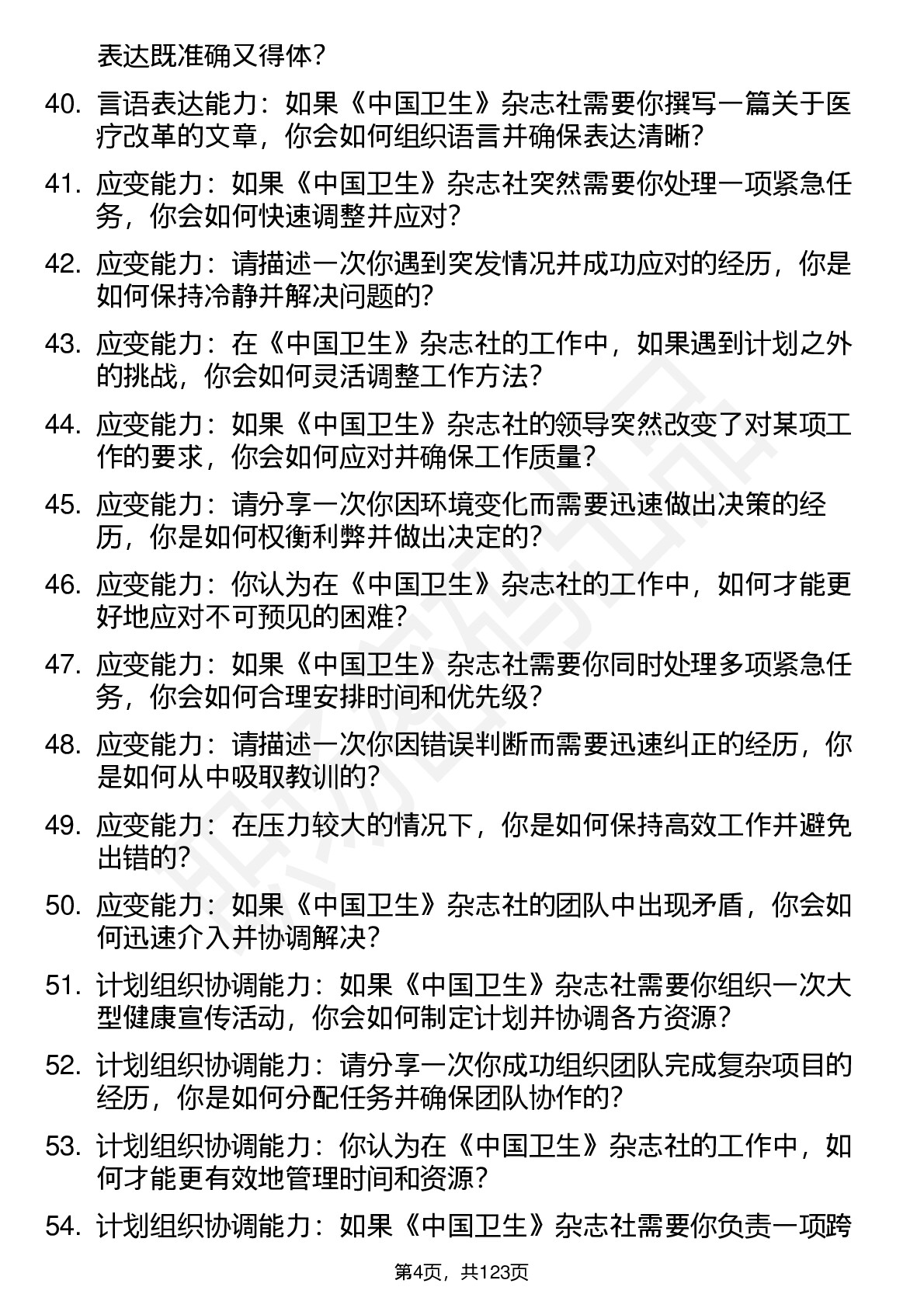 表达既准确又得体？

40. 言语表达能力：如果《中国卫生》杂志社需要你撰写一篇关于医疗改革的文章，你会如何组织语言并确保表达清晰？

41. 应变能力：如果《中国卫生》杂志社突然需要你处理一项紧急任务，你会如何快速调整并应对？

42. 应变能力：请描述一次你遇到突发情况并成功应对的经历，你是如何保持冷静并解决问题的？

43. 应变能力：在《中国卫生》杂志社的工作中，如果遇到计划之外的挑战，你会如何灵活调整工作方法？

44. 应变能力：如果《中国卫生》杂志社的领导突然改变了对某项工作的要求，你会如何应对并确保工作质量？

45. 应变能力：请分享一次你因环境变化而需要迅速做出决策的经历，你是如何权衡利弊并做出决定的？

46. 应变能力：你认为在《中国卫生》杂志社的工作中，如何才能更好地应对不可预见的困难？

47. 应变能力：如果《中国卫生》杂志社需要你同时处理多项紧急任务，你会如何合理安排时间和优先级？

48. 应变能力：请描述一次你因错误判断而需要迅速纠正的经历，你是如何从中吸取教训的？

49. 应变能力：在压力较大的情况下，你是如何保持高效工作并避免出错的？

50. 应变能力：如果《中国卫生》杂志社的团队中出现矛盾，你会如何迅速介入并协调解决？

51. 计划组织协调能力：如果《中国卫生》杂志社需要你组织一次大型健康宣传活动，你会如何制定计划并协调各方资源？

52. 计划组织协调能力：请分享一次你成功组织团队完成复杂项目的经历，你是如何分配任务并确保团队协作的？

53. 计划组织协调能力：你认为在《中国卫生》杂志社的工作中，如何才能更有效地管理时间和资源？

54. 计划组织协调能力：如果《中国卫生》杂志社需要你负责一项跨

第4页，共123页